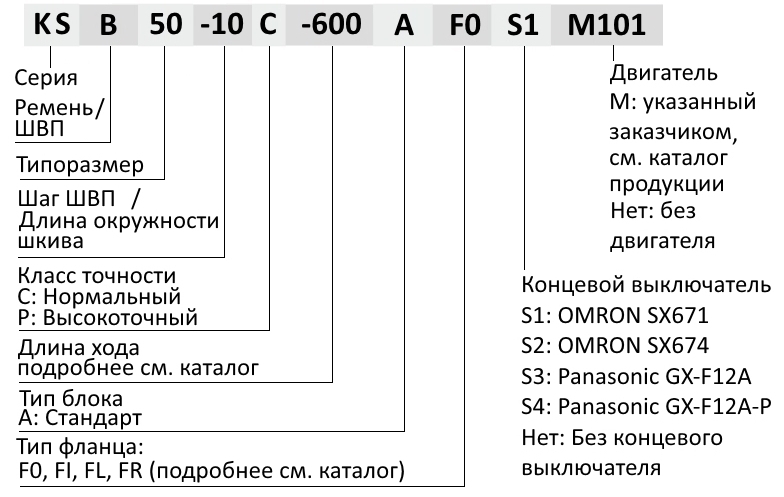 KS B 50 -10 C -600 A F0 S1 M101

Серия

Ремень/ ШВП

Типоразмер

Шаг ШВП / Длина окружности шкива

Класс точности
C: Нормальный
P: Высокоточный

Длина хода
подробнее см. каталог

Тип блока
A: Стандарт

Тип фланца:
F0, FI, FL, FR (подробнее см. каталог)

Двигатель
M: указанный заказчиком, см. каталог продукции
Нет: без двигателя

Концевой выключатель
S1: OMRON SX671
S2: OMRON SX674
S3: Panasonic GX-F12A
S4: Panasonic GX-F12A-P
Нет: Без концевого выключателя